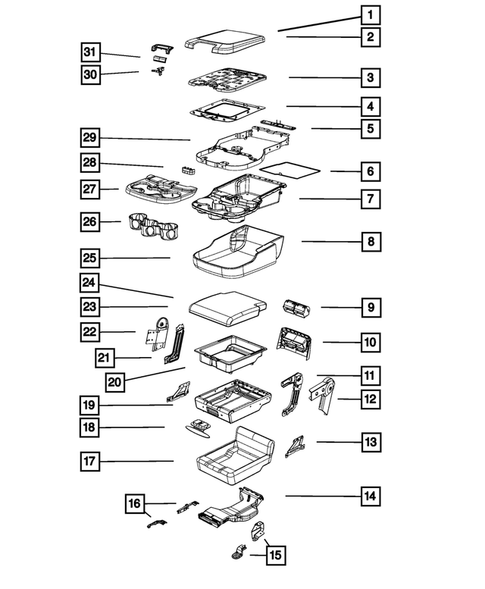 1
2
31
30
3
4
5
29
28
6
27
7
26
8
25
24
23
9
22
10
21
20
11
12
19
18
13
17
14
16
15